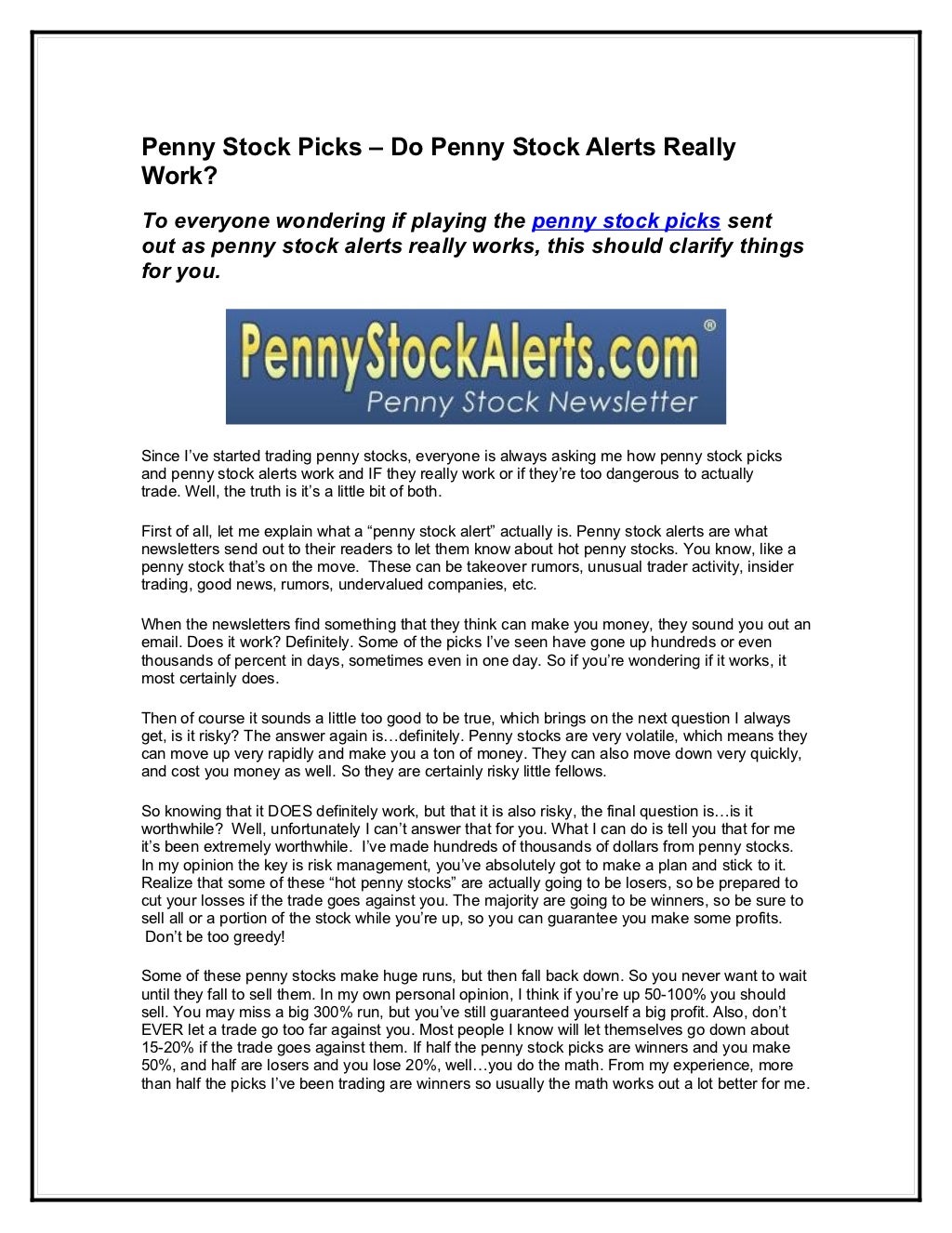 Penny Stock Picks – Do Penny Stock Alerts Really Work?

To everyone wondering if playing the penny stock picks sent out as penny stock alerts really works, this should clarify things for you.

PennyStockAlerts.com®
Penny Stock Newsletter

Since I've started trading penny stocks, everyone is always asking me how penny stock picks and penny stock alerts work and IF they really work or if they're too dangerous to actually trade. Well, the truth is it's a little bit of both.

First of all, let me explain what a "penny stock alert" actually is. Penny stock alerts are what newsletters send out to their readers to let them know about hot penny stocks. You know, like a penny stock that's on the move. These can be takeover rumors, unusual trader activity, insider trading, good news, rumors, undervalued companies, etc.

When the newsletters find something that they think can make you money, they sound you out an email. Does it work? Definitely. Some of the picks I've seen have gone up hundreds or even thousands of percent in days, sometimes even in one day. So if you're wondering if it works, it most certainly does.

Then of course it sounds a little too good to be true, which brings on the next question I always get, is it risky? The answer again is…definitely. Penny stocks are very volatile, which means they can move up very rapidly and make you a ton of money. They can also move down very quickly, and cost you money as well. So they are certainly risky little fellows.

So knowing that it DOES definitely work, but that it is also risky, the final question is…is it worthwhile? Well, unfortunately I can't answer that for you. What I can do is tell you that for me it's been extremely worthwhile. I've made hundreds of thousands of dollars from penny stocks. In my opinion the key is risk management, you've absolutely got to make a plan and stick to it. Realize that some of these "hot penny stocks" are actually going to be losers, so be prepared to cut your losses if the trade goes against you. The majority are going to be winners, so be sure to sell all or a portion of the stock while you're up, so you can guarantee you make some profits. Don't be too greedy!

Some of these penny stocks make huge runs, but then fall back down. So you never want to wait until they fall to sell them. In my own personal opinion, I think if you're up 50-100% you should sell. You may miss a big 300% run, but you've still guaranteed yourself a big profit. Also, don't EVER let a trade go too far against you. Most people I know will let themselves go down about 15-20% if the trade goes against them. If half the penny stock picks are winners and you make 50%, and half are losers and you lose 20%, well…you do the math. From my experience, more than half the picks I've been trading are winners so usually the math works out a lot better for me.